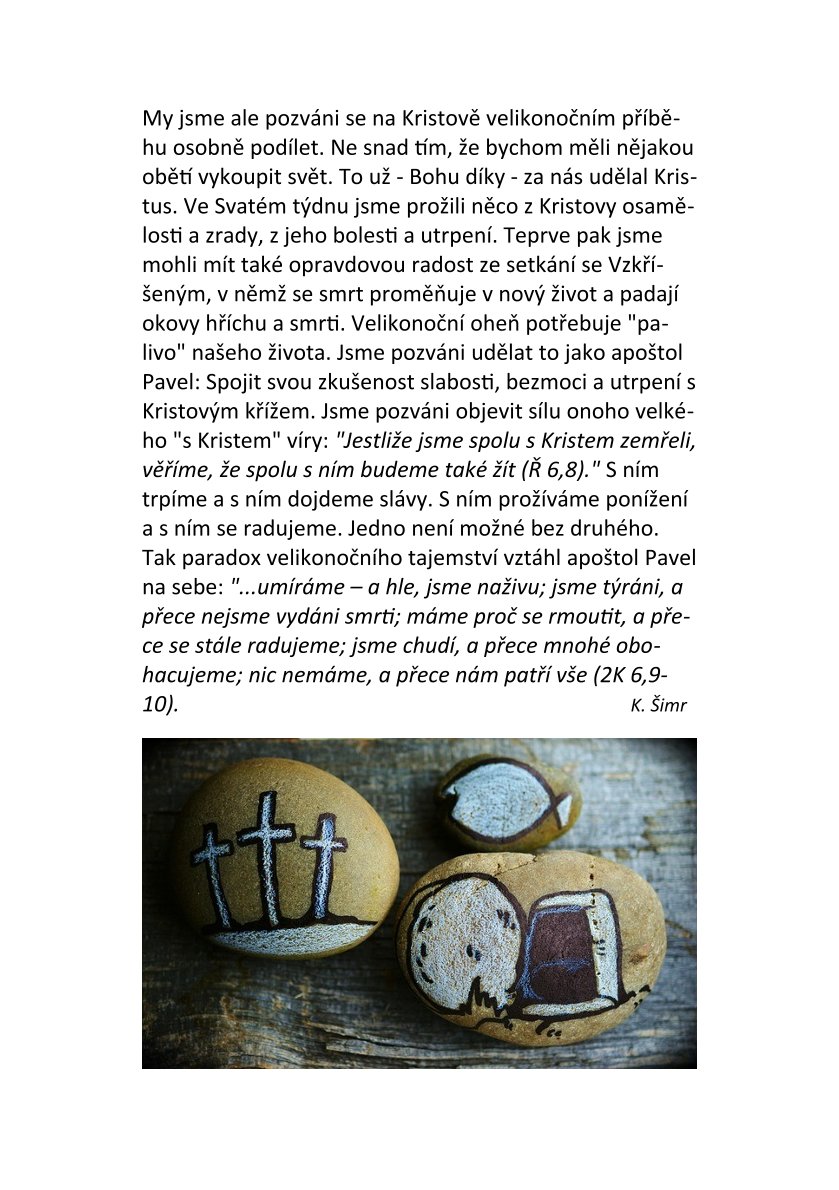 My jsme ale pozváni se na Kristově velikonočním příběhu osobně podílet. Ne snad tím, že bychom měli nějakou obětí vykoupit svět. To už - Bohu díky - za nás udělal Kristus. Ve Svatém týdnu jsme prožili něco z Kristovy osamělosti a zrady, z jeho bolesti a utrpení. Teprve pak jsme mohli mít také opravdovou radost ze setkání se Vzkříšeným, v němž se smrt proměňuje v nový život a padají okovy hříchu a smrti. Velikonoční oheň potřebuje "palivo" našeho života. Jsme pozváni udělat to jako apoštol Pavel: Spojit svou zkušenost slabosti, bezmoci a utrpení s Kristovým křížem. Jsme pozváni objevit sílu onoho velkého "s Kristem" víry: "Jestliže jsme spolu s Kristem zemřeli, věříme, že spolu s ním budeme také žít (Ř 6,8)." S ním trpíme a s ním dojdeme slávy. S ním prožíváme ponížení a s ním se radujeme. Jedno není možné bez druhého. Tak paradox velikonočního tajemství vztáhl apoštol Pavel na sebe: "...umíráme – a hle, jsme naživu; jsme týráni, a přece nejsme vydáni smrti; máme proč se rmoutit, a přece se stále radujeme; jsme chudí, a přece mnohé obohacujeme; nic nemáme, a přece nám patří vše (2K 6,9-10).

K. Šimr